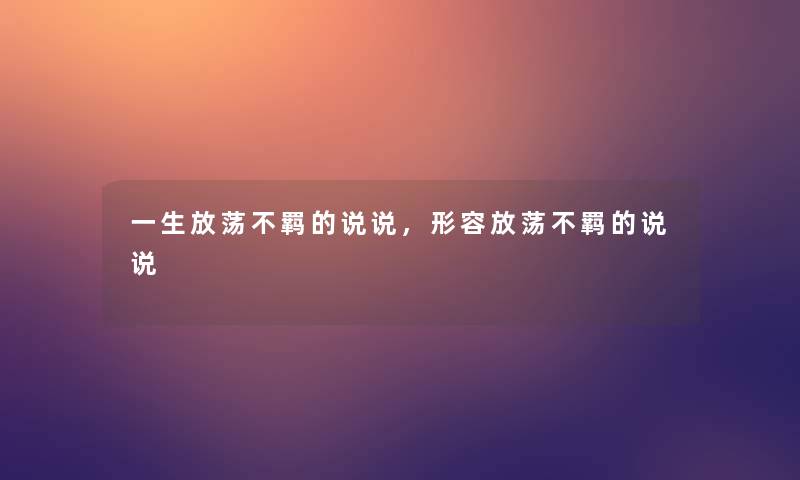 一生放荡不羁的说说，形容放荡不羁的说说